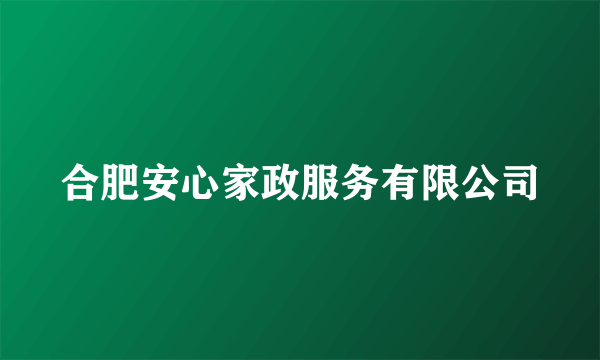 合肥安心家政服务有限公司